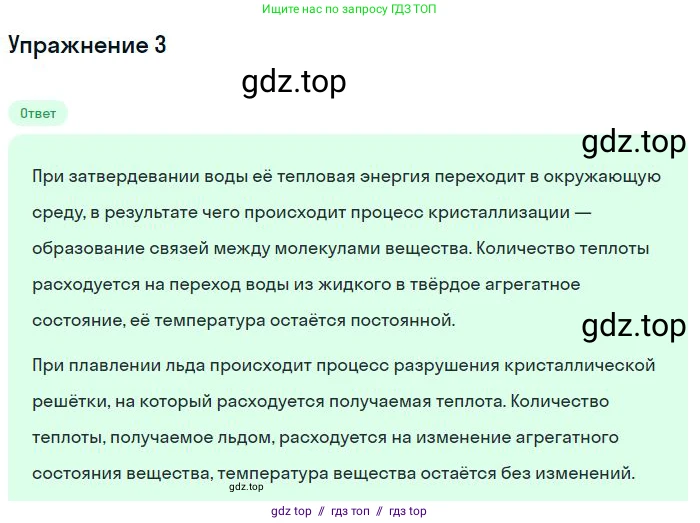 Ищите нас по запросу ГДЗ ТОП

Упражнение 3

gdz.top

Ответ

gdz.top

При затвердевании воды её тепловая энергия переходит в окружающую среду, в результате чего происходит процесс кристаллизации — образование связей между молекулами вещества. Количество теплоты расходуется на переход воды из жидкого в твёрдое агрегатное состояние, её температура остаётся постоянной.

gdz.top

При плавлении льда происходит процесс разрушения кристаллической решётки, на который расходуется получаемая теплота. Количество теплоты, получаемое льдом, расходуется на изменение агрегатного состояния вещества, температура вещества остаётся без изменений.

gdz.top

gdz top // гдз топ // гдз top